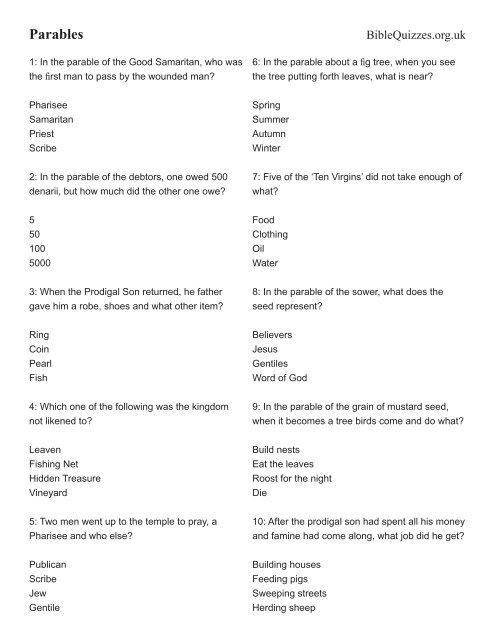 Parables

BibleQuizzes.org.uk

1: In the parable of the Good Samaritan, who was the first man to pass by the wounded man?

Pharisee
Samaritan
Priest
Scribe

2: In the parable of the debtors, one owed 500 denarii, but how much did the other one owe?

5
50
100
5000

3: When the Prodigal Son returned, he father gave him a robe, shoes and what other item?

Ring
Coin
Pearl
Fish

4: Which one of the following was the kingdom not likened to?

Leaven
Fishing Net
Hidden Treasure
Vineyard

5: Two men went up to the temple to pray, a Pharisee and who else?

Publican
Scribe
Jew
Gentile

6: In the parable about a fig tree, when you see the tree putting forth leaves, what is near?

Spring
Summer
Autumn
Winter

7: Five of the 'Ten Virgins' did not take enough of what?

Food
Clothing
Oil
Water

8: In the parable of the sower, what does the seed represent?

Believers
Jesus
Gentiles
Word of God

9: In the parable of the grain of mustard seed, when it becomes a tree birds come and do what?

Build nests
Eat the leaves
Roost for the night
Die

10: After the prodigal son had spent all his money and famine had come along, what job did he get?

Building houses
Feeding pigs
Sweeping streets
Herding sheep